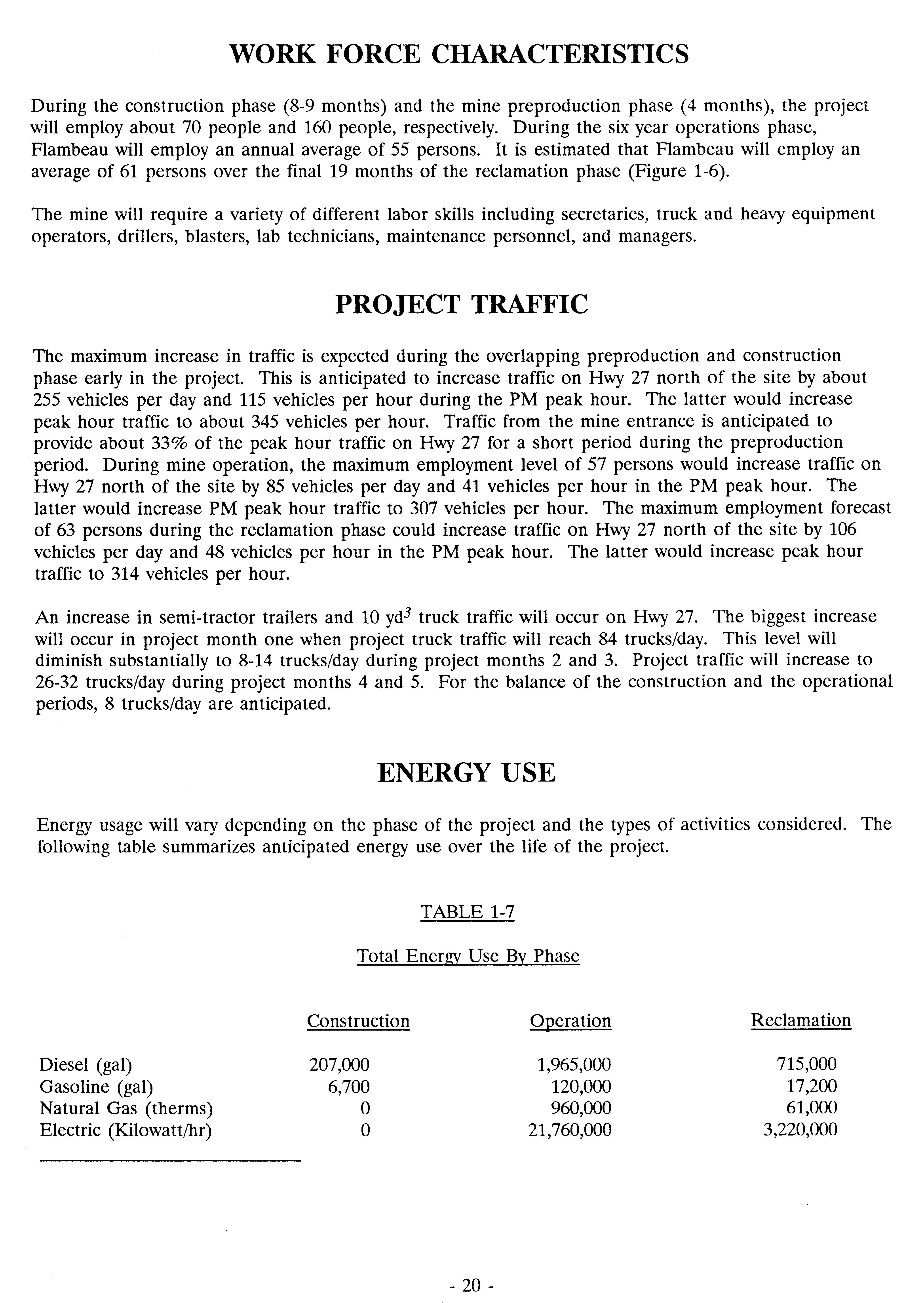 WORK FORCE CHARACTERISTICS

During the construction phase (8-9 months) and the mine preproduction phase (4 months), the project will employ about 70 people and 160 people, respectively. During the six year operations phase, Flambeau will employ an annual average of 55 persons. It is estimated that Flambeau will employ an average of 61 persons over the final 19 months of the reclamation phase (Figure 1-6).

The mine will require a variety of different labor skills including secretaries, truck and heavy equipment operators, drillers, blasters, lab technicians, maintenance personnel, and managers.

PROJECT TRAFFIC

The maximum increase in traffic is expected during the overlapping preproduction and construction phase early in the project. This is anticipated to increase traffic on Hwy 27 north of the site by about 255 vehicles per day and 115 vehicles per hour during the PM peak hour. The latter would increase peak hour traffic to about 345 vehicles per hour. Traffic from the mine entrance is anticipated to provide about 33% of the peak hour traffic on Hwy 27 for a short period during the preproduction period. During mine operation, the maximum employment level of 57 persons would increase traffic on Hwy 27 north of the site by 85 vehicles per day and 41 vehicles per hour in the PM peak hour. The latter would increase PM peak hour traffic to 307 vehicles per hour. The maximum employment forecast of 63 persons during the reclamation phase could increase traffic on Hwy 27 north of the site by 106 vehicles per day and 48 vehicles per hour in the PM peak hour. The latter would increase peak hour traffic to 314 vehicles per hour.

An increase in semi-tractor trailers and 10 yd$^3$ truck traffic will occur on Hwy 27. The biggest increase will occur in project month one when project truck traffic will reach 84 trucks/day. This level will diminish substantially to 8-14 trucks/day during project months 2 and 3. Project traffic will increase to 26-32 trucks/day during project months 4 and 5. For the balance of the construction and the operational periods, 8 trucks/day are anticipated.

ENERGY USE

Energy usage will vary depending on the phase of the project and the types of activities considered. The following table summarizes anticipated energy use over the life of the project.

TABLE 1-7

Total Energy Use By Phase

| | Construction | Operation | Reclamation |
|---|---|---|---|
| Diesel (gal) | 207,000 | 1,965,000 | 715,000 |
| Gasoline (gal) | 6,700 | 120,000 | 17,200 |
| Natural Gas (therms) | 0 | 960,000 | 61,000 |
| Electric (Kilowatt/hr) | 0 | 21,760,000 | 3,220,000 |

- 20 -